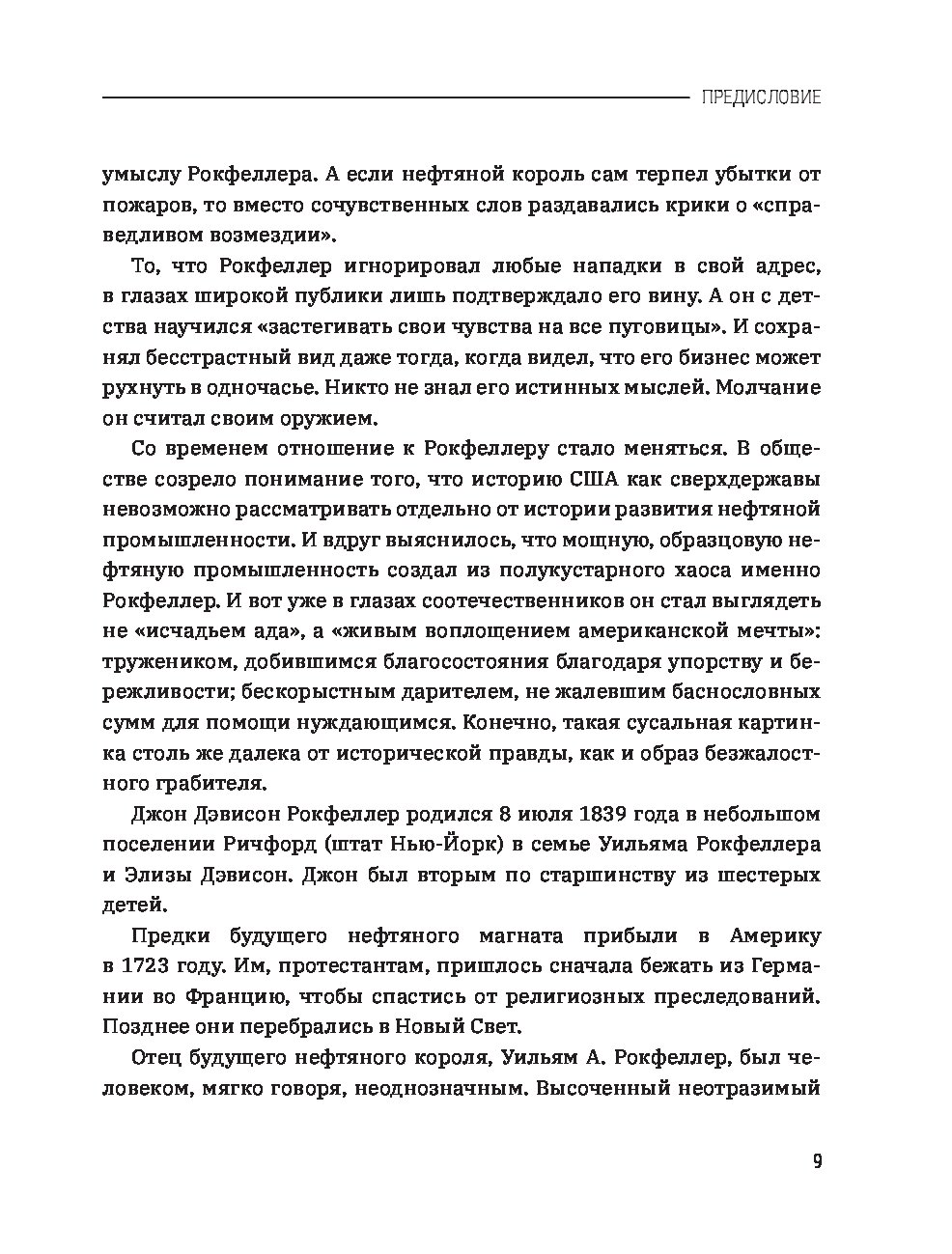 ПРЕДИСЛОВИЕ

умыслу Рокфеллера. А если нефтяной король сам терпел убытки от пожаров, то вместо сочувственных слов раздавались крики о «справедливом возмездии».

То, что Рокфеллер игнорировал любые нападки в свой адрес, в глазах широкой публики лишь подтверждало его вину. А он с детства научился «застегивать свои чувства на все пуговицы». И сохранял бесстрастный вид даже тогда, когда видел, что его бизнес может рухнуть в одночасье. Никто не знал его истинных мыслей. Молчание он считал своим оружием.

Со временем отношение к Рокфеллеру стало меняться. В обществе созрело понимание того, что историю США как сверхдержавы невозможно рассматривать отдельно от истории развития нефтяной промышленности. И вдруг выяснилось, что мощную, образцовую нефтяную промышленность создал из полукустарного хаоса именно Рокфеллер. И вот уже в глазах соотечественников он стал выглядеть не «исчадьем ада», а «живым воплощением американской мечты»: тружеником, добившимся благосостояния благодаря упорству и бережливости; бескорыстным дарителем, не жалевшим баснословных сумм для помощи нуждающимся. Конечно, такая сусальная картинка столь же далека от исторической правды, как и образ безжалостного грабителя.

Джон Дэвисон Рокфеллер родился 8 июля 1839 года в небольшом поселении Ричфорд (штат Нью-Йорк) в семье Уильяма Рокфеллера и Элизы Дэвисон. Джон был вторым по старшинству из шестерых детей.

Предки будущего нефтяного магната прибыли в Америку в 1723 году. Им, протестантам, пришлось сначала бежать из Германии во Францию, чтобы спастись от религиозных преследований. Позднее они перебрались в Новый Свет.

Отец будущего нефтяного короля, Уильям А. Рокфеллер, был человеком, мягко говоря, неоднозначным. Высоченный неотразимый

9